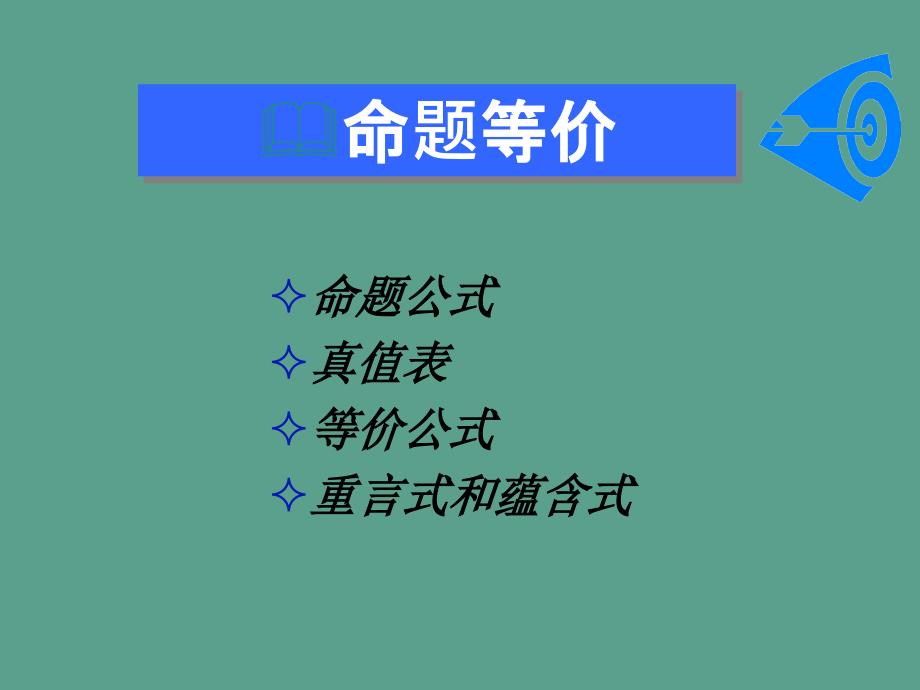 命题等价

✧命题公式
✧真值表
✧等价公式
✧重言式和蕴含式